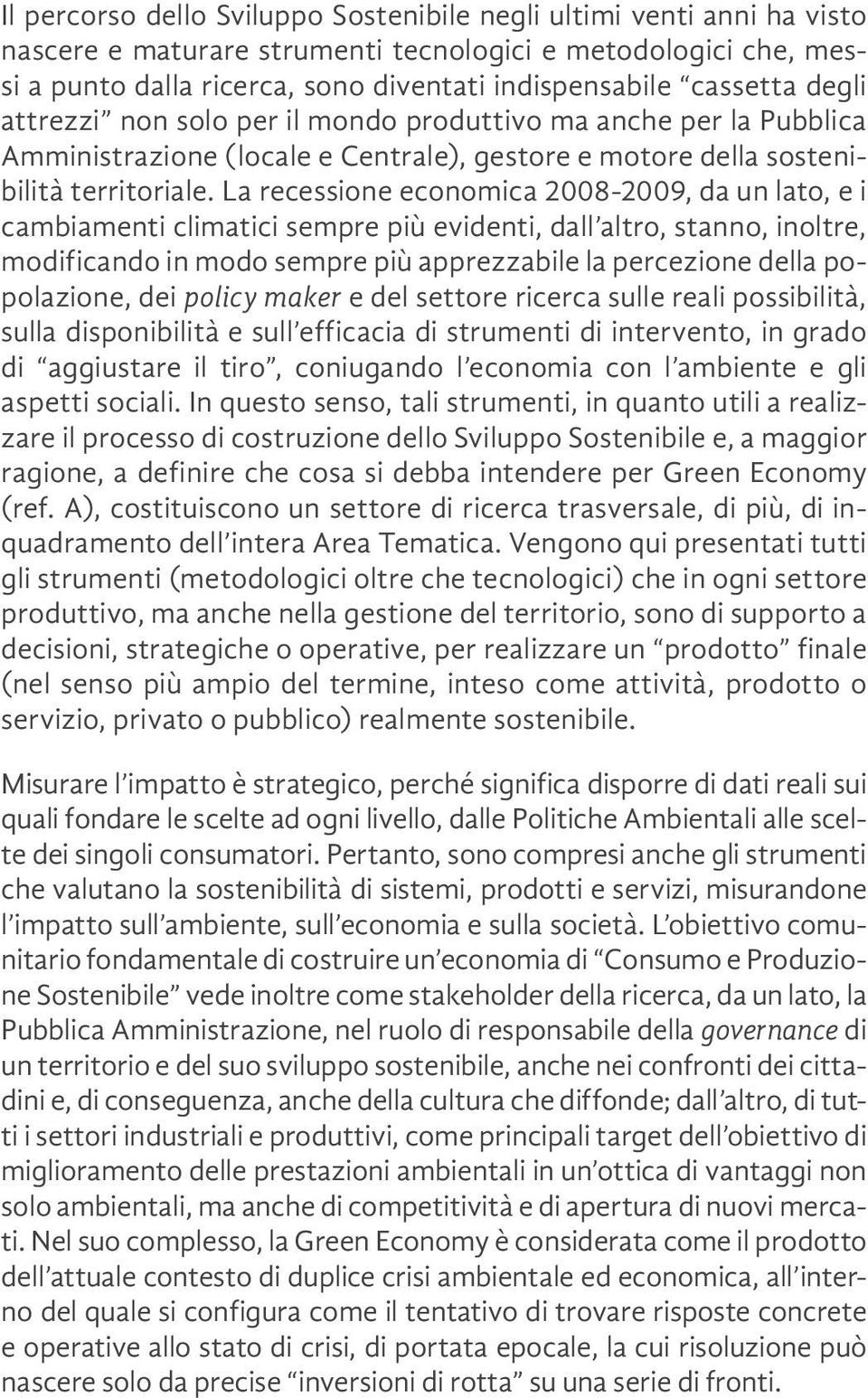 Il percorso dello Sviluppo Sostenibile negli ultimi venti anni ha visto nascere e maturare strumenti tecnologici e metodologici che, messi a punto dalla ricerca, sono diventati indispensabile “cassetta degli attrezzi” non solo per il mondo produttivo ma anche per la Pubblica Amministrazione (locale e Centrale), gestore e motore della sostenibilità territoriale. La recessione economica 2008-2009, da un lato, e i cambiamenti climatici sempre più evidenti, dall’altro, stanno, inoltre, modificando in modo sempre più apprezzabile la percezione della popolazione, dei policy maker e del settore ricerca sulle reali possibilità, sulla disponibilità e sull’efficacia di strumenti di intervento, in grado di “aggiustare il tiro”, coniugando l’economia con l’ambiente e gli aspetti sociali. In questo senso, tali strumenti, in quanto utili a realizzare il processo di costruzione dello Sviluppo Sostenibile e, a maggior ragione, a definire che cosa si debba intendere per Green Economy (ref. A), costituiscono un settore di ricerca trasversale, di più, di inquadramento dell’intera Area Tematica. Vengono qui presentati tutti gli strumenti (metodologici oltre che tecnologici) che in ogni settore produttivo, ma anche nella gestione del territorio, sono di supporto a decisioni, strategiche o operative, per realizzare un “prodotto” finale (nel senso più ampio del termine, inteso come attività, prodotto o servizio, privato o pubblico) realmente sostenibile.

Misurare l’impatto è strategico, perché significa disporre di dati reali sui quali fondare le scelte ad ogni livello, dalle Politiche Ambientali alle scelte dei singoli consumatori. Pertanto, sono compresi anche gli strumenti che valutano la sostenibilità di sistemi, prodotti e servizi, misurandone l’impatto sull’ambiente, sull’economia e sulla società. L’obiettivo comunitario fondamentale di costruire un’economia di “Consumo e Produzione Sostenibile” vede inoltre come stakeholder della ricerca, da un lato, la Pubblica Amministrazione, nel ruolo di responsabile della governance di un territorio e del suo sviluppo sostenibile, anche nei confronti dei cittadini e, di conseguenza, anche della cultura che diffonde; dall’altro, di tutti i settori industriali e produttivi, come principali target dell’obiettivo di miglioramento delle prestazioni ambientali in un’ottica di vantaggi non solo ambientali, ma anche di competitività e di apertura di nuovi mercati. Nel suo complesso, la Green Economy è considerata come il prodotto dell’attuale contesto di duplice crisi ambientale ed economica, all’interno del quale si configura come il tentativo di trovare risposte concrete e operative allo stato di crisi, di portata epocale, la cui risoluzione può nascere solo da precise “inversioni di rotta” su una serie di fronti.